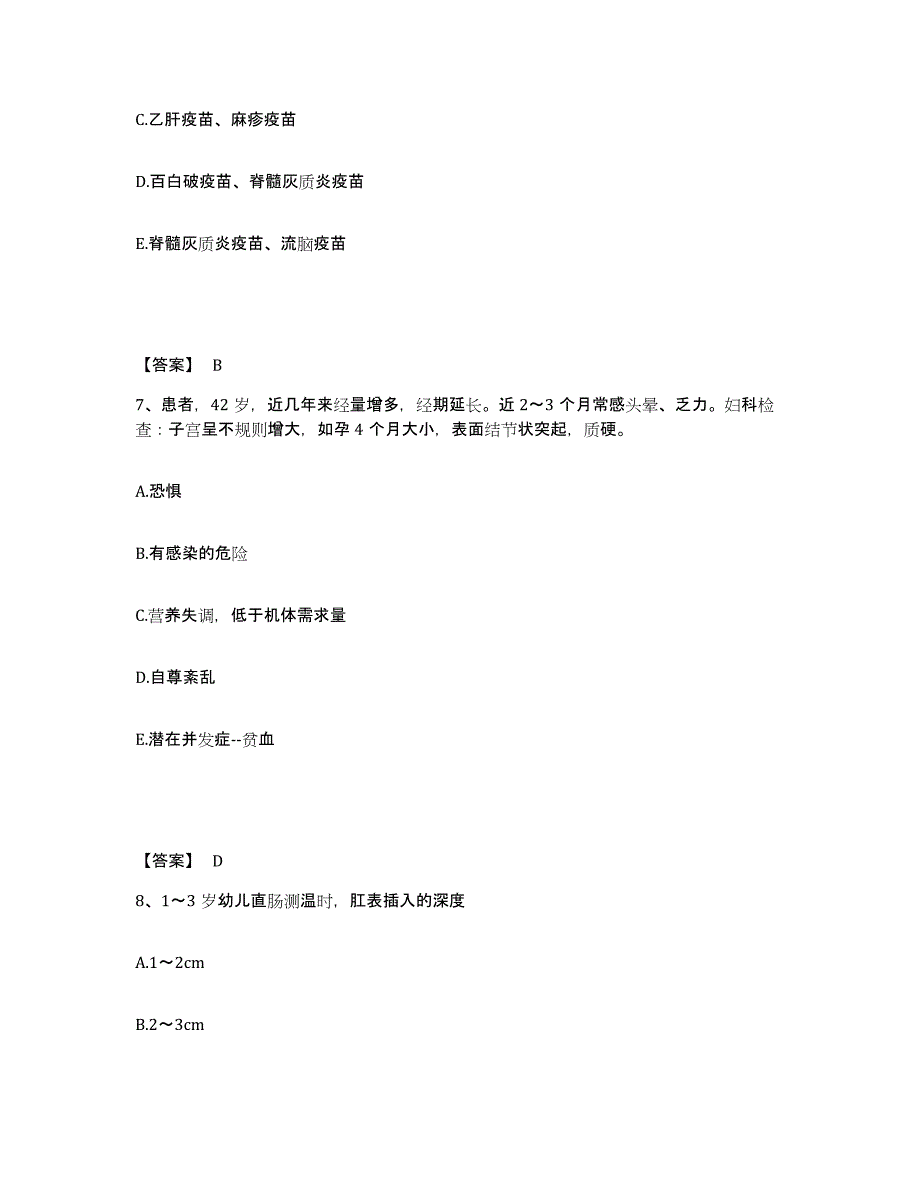 C.乙肝疫苗、麻疹疫苗

D.百白破疫苗、脊髓灰质炎疫苗

E.脊髓灰质炎疫苗、流脑疫苗

【答案】 B

7、患者，42 岁，近几年来经量增多，经期延长。近 2～3 个月常感头晕、乏力。妇科检查：子宫呈不规则增大，如孕 4 个月大小，表面结节状突起，质硬。

A.恐惧

B.有感染的危险

C.营养失调，低于机体需求量

D.自尊紊乱

E.潜在并发症--贫血

【答案】 D

8、1～3 岁幼儿直肠测温时，肛表插入的深度

A.1～2cm

B.2～3cm